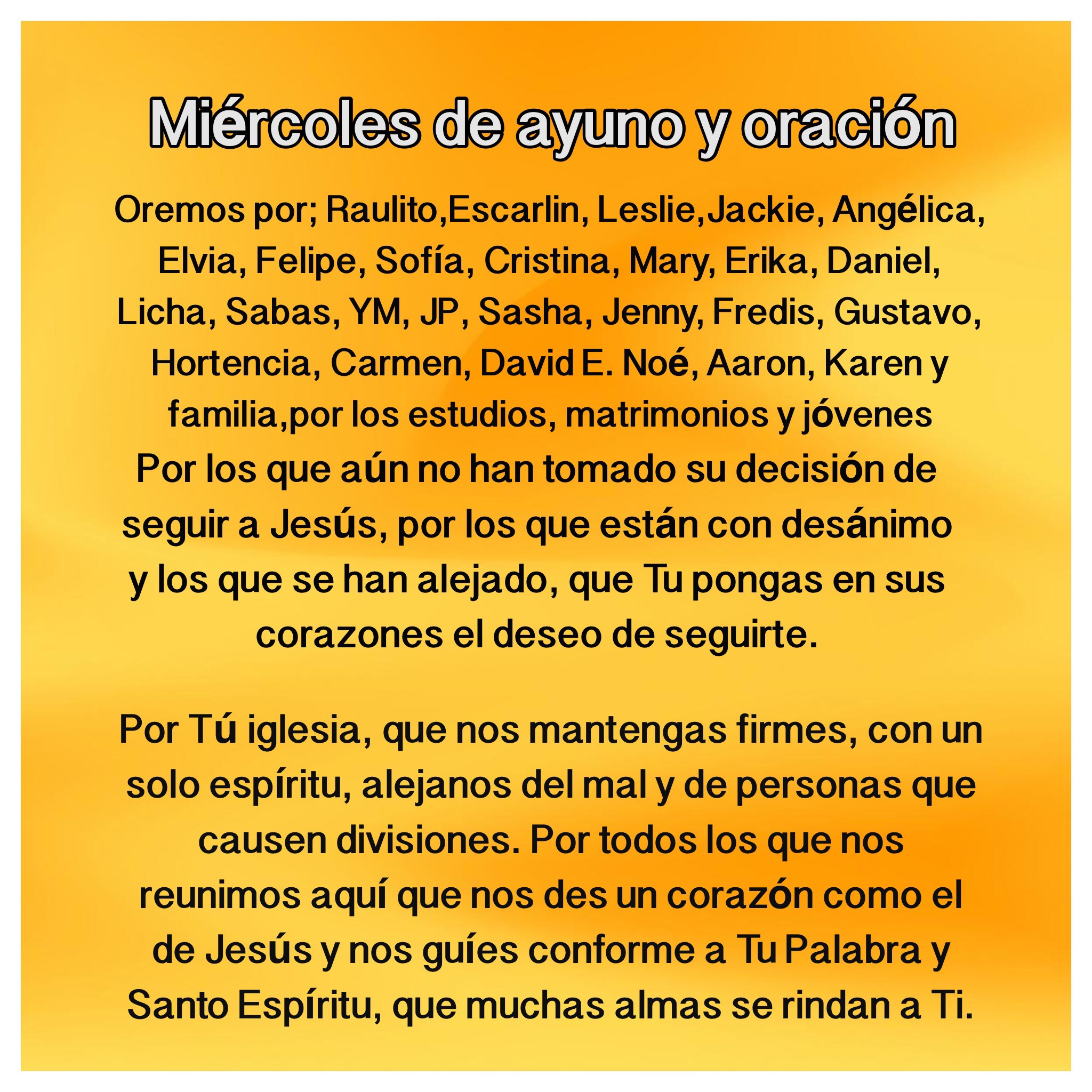 Miércoles de ayuno y oración

Oremos por; Raulito,Escarlin, Leslie,Jackie, Angélica, Elvia, Felipe, Sofía, Cristina, Mary, Erika, Daniel, Licha, Sabas, YM, JP, Sasha, Jenny, Fredis, Gustavo, Hortencia, Carmen, David E. Noé, Aaron, Karen y familia,por los estudios, matrimonios y jóvenes Por los que aún no han tomado su decisión de seguir a Jesús, por los que están con desánimo y los que se han alejado, que Tu pongas en sus corazones el deseo de seguirte.

Por Tú iglesia, que nos mantengas firmes, con un solo espíritu, alejanos del mal y de personas que causen divisiones. Por todos los que nos reunimos aquí que nos des un corazón como el de Jesús y nos guíes conforme a Tu Palabra y Santo Espíritu, que muchas almas se rindan a Ti.